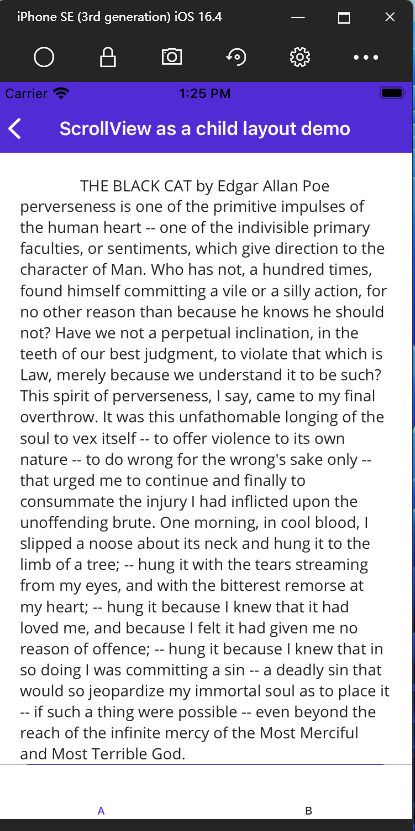 iPhone SE (3rd generation) iOS 16.4

Carrier

1:25 PM

ScrollView as a child layout demo

THE BLACK CAT by Edgar Allan Poe perverseness is one of the primitive impulses of the human heart -- one of the indivisible primary faculties, or sentiments, which give direction to the character of Man. Who has not, a hundred times, found himself committing a vile or a silly action, for no other reason than because he knows he should not? Have we not a perpetual inclination, in the teeth of our best judgment, to violate that which is Law, merely because we understand it to be such? This spirit of perverseness, I say, came to my final overthrow. It was this unfathomable longing of the soul to vex itself -- to offer violence to its own nature -- to do wrong for the wrong's sake only -- that urged me to continue and finally to consummate the injury I had inflicted upon the unoffending brute. One morning, in cool blood, I slipped a noose about its neck and hung it to the limb of a tree; -- hung it with the tears streaming from my eyes, and with the bitterest remorse at my heart; -- hung it because I knew that it had loved me, and because I felt it had given me no reason of offence; -- hung it because I knew that in so doing I was committing a sin -- a deadly sin that would so jeopardize my immortal soul as to place it -- if such a thing were possible -- even beyond the reach of the infinite mercy of the Most Merciful and Most Terrible God.

A

B